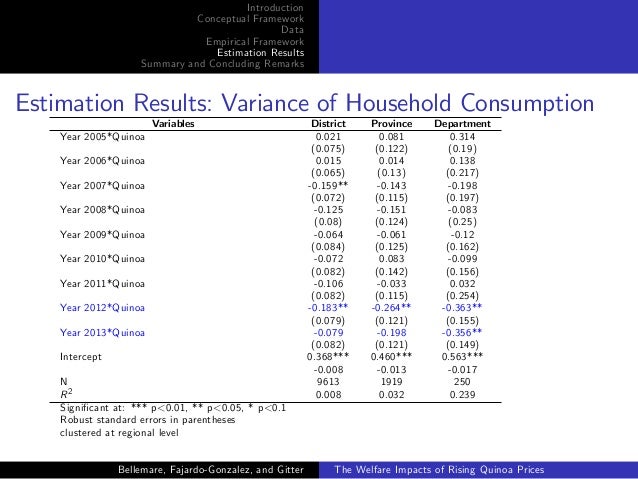 Introduction
Conceptual Framework
Data
Empirical Framework
Estimation Results
Summary and Concluding Remarks

Estimation Results: Variance of Household Consumption

| Variables | District | Province | Department |
|---|---|---|---|
| Year 2005*Quinoa | 0.021 | 0.081 | 0.314 |
| | (0.075) | (0.122) | (0.19) |
| Year 2006*Quinoa | 0.015 | 0.014 | 0.138 |
| | (0.065) | (0.13) | (0.217) |
| Year 2007*Quinoa | -0.159** | -0.143 | -0.198 |
| | (0.072) | (0.115) | (0.197) |
| Year 2008*Quinoa | -0.125 | -0.151 | -0.083 |
| | (0.08) | (0.124) | (0.25) |
| Year 2009*Quinoa | -0.064 | -0.061 | -0.12 |
| | (0.084) | (0.125) | (0.162) |
| Year 2010*Quinoa | -0.072 | 0.083 | -0.099 |
| | (0.082) | (0.142) | (0.156) |
| Year 2011*Quinoa | -0.106 | -0.033 | 0.032 |
| | (0.082) | (0.115) | (0.254) |
| Year 2012*Quinoa | -0.183** | -0.264** | -0.363** |
| | (0.079) | (0.121) | (0.155) |
| Year 2013*Quinoa | -0.079 | -0.198 | -0.356** |
| | (0.082) | (0.121) | (0.149) |
| Intercept | 0.368*** | 0.460*** | 0.563*** |
| | -0.008 | -0.013 | -0.017 |
| N | 9613 | 1919 | 250 |
| $R^2$ | 0.008 | 0.032 | 0.239 |

Significant at: *** p<0.01, ** p<0.05, * p<0.1
Robust standard errors in parentheses
clustered at regional level

Bellemare, Fajardo-Gonzalez, and Gitter
The Welfare Impacts of Rising Quinoa Prices